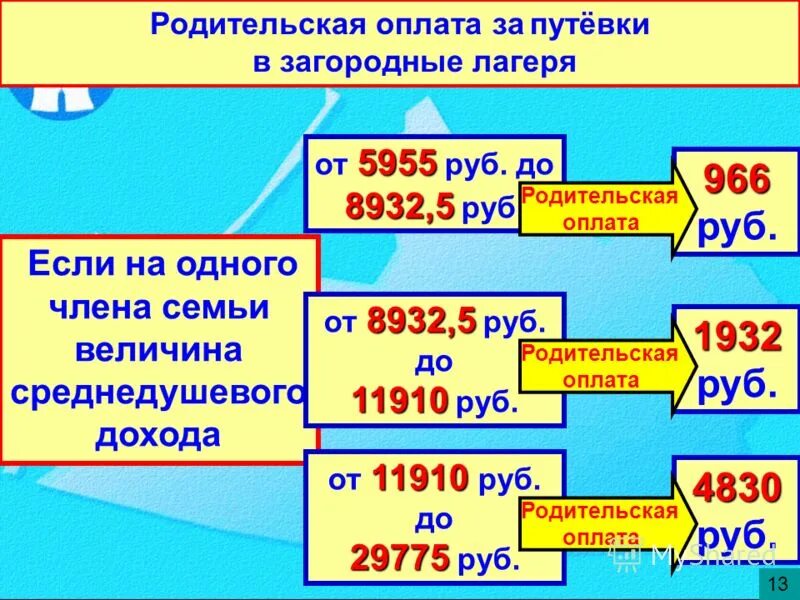 Родительская оплата за путёвки в загородные лагеря

Если на одного члена семьи величина среднедушевого дохода

от 5955 руб. до 8932,5 руб

Родительская оплата

966 руб.

от 8932,5 руб. до 11910 руб.

Родительская оплата

1932 руб.

от 11910 руб. до 29775 руб.

Родительская оплата

4830 руб.

MyShared

13